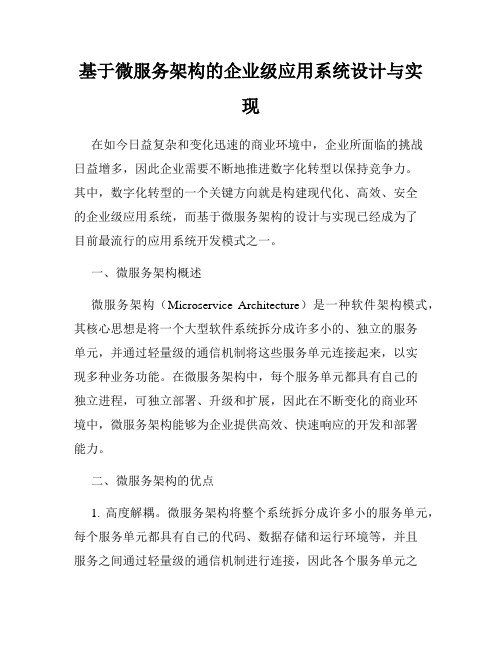 基于微服务架构的企业级应用系统设计与实现

在如今日益复杂和变化迅速的商业环境中，企业所面临的挑战日益增多，因此企业需要不断地推进数字化转型以保持竞争力。其中，数字化转型的一个关键方向就是构建现代化、高效、安全的企业级应用系统，而基于微服务架构的设计与实现已经成为了目前最流行的应用系统开发模式之一。

一、微服务架构概述

微服务架构（Microservice Architecture）是一种软件架构模式，其核心思想是将一个大型软件系统拆分成许多小的、独立的服务单元，并通过轻量级的通信机制将这些服务单元连接起来，以实现多种业务功能。在微服务架构中，每个服务单元都具有自己的独立进程，可独立部署、升级和扩展，因此在不断变化的商业环境中，微服务架构能够为企业提供高效、快速响应的开发和部署能力。

二、微服务架构的优点

1. 高度解耦。微服务架构将整个系统拆分成许多小的服务单元，每个服务单元都具有自己的代码、数据存储和运行环境等，并且服务之间通过轻量级的通信机制进行连接，因此各个服务单元之